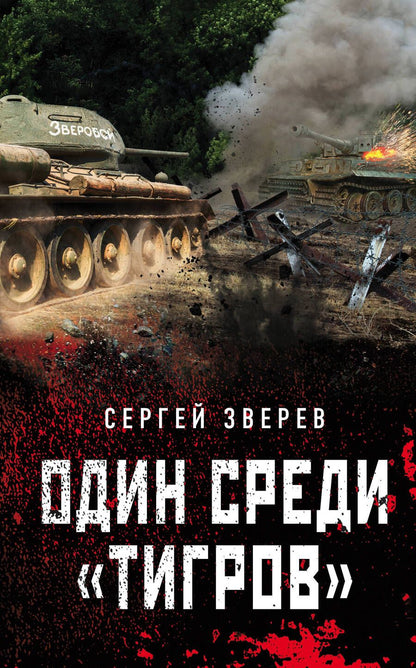 Зверобой

СЕРГЕЙ ЗВЕРЕВ

ОДИН СРЕДИ «ТИГРОВ»